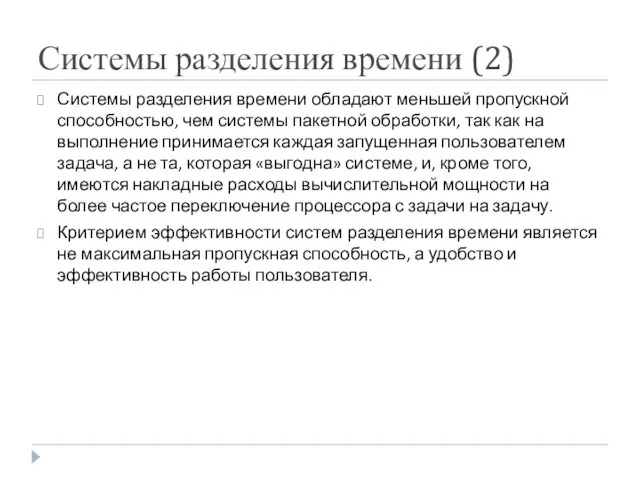 Системы разделения времени (2)

Системы разделения времени обладают меньшей пропускной способностью, чем системы пакетной обработки, так как на выполнение принимается каждая запущенная пользователем задача, а не та, которая «выгодна» системе, и, кроме того, имеются накладные расходы вычислительной мощности на более частое переключение процессора с задачи на задачу.

Критерием эффективности систем разделения времени является не максимальная пропускная способность, а удобство и эффективность работы пользователя.